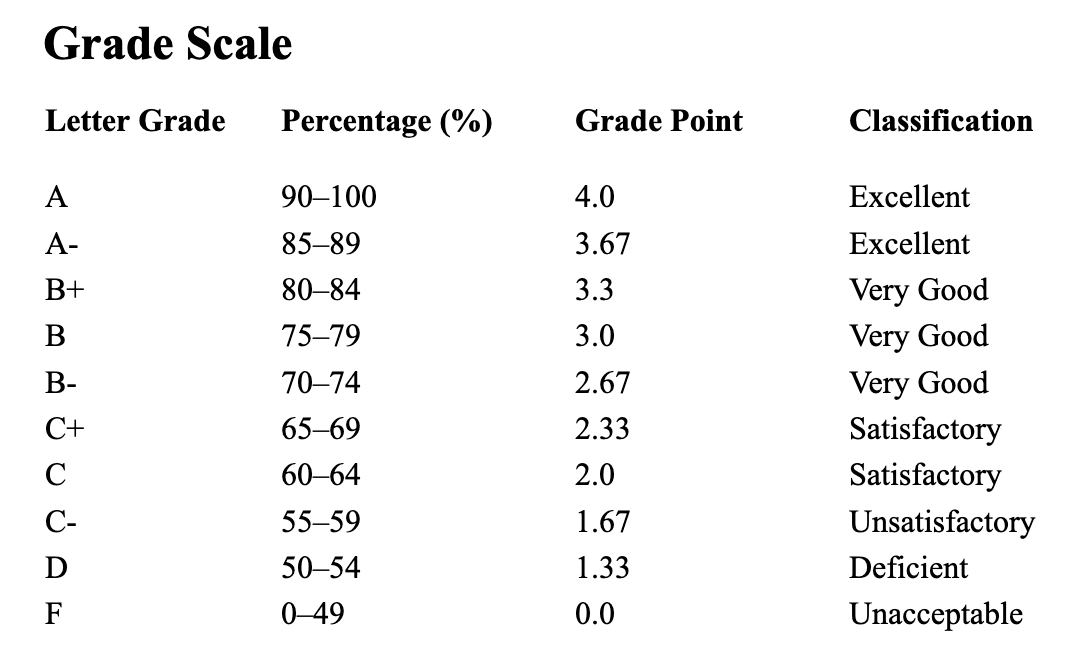 Grade Scale

| Letter Grade | Percentage (%) | Grade Point | Classification |
|---|---|---|---|
| A | 90–100 | 4.0 | Excellent |
| A- | 85–89 | 3.67 | Excellent |
| B+ | 80–84 | 3.3 | Very Good |
| B | 75–79 | 3.0 | Very Good |
| B- | 70–74 | 2.67 | Very Good |
| C+ | 65–69 | 2.33 | Satisfactory |
| C | 60–64 | 2.0 | Satisfactory |
| C- | 55–59 | 1.67 | Unsatisfactory |
| D | 50–54 | 1.33 | Deficient |
| F | 0–49 | 0.0 | Unacceptable |